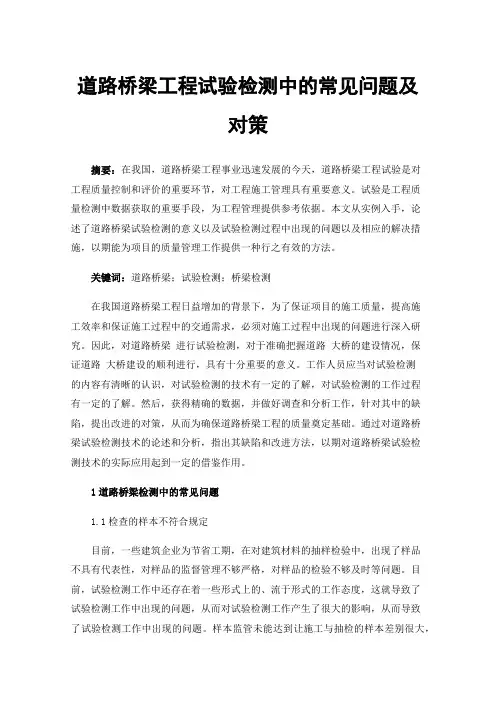 道路桥梁工程试验检测中的常见问题及对策

摘要：在我国，道路桥梁工程事业迅速发展的今天，道路桥梁工程试验是对工程质量控制和评价的重要环节，对工程施工管理具有重要意义。试验是工程质量检测中数据获取的重要手段，为工程管理提供参考依据。本文从实例入手，论述了道路桥梁试验检测的意义以及试验检测过程中出现的问题以及相应的解决措施，以期能为项目的质量管理工作提供一种行之有效的方法。

关键词：道路桥梁；试验检测；桥梁检测

在我国道路桥梁工程日益增加的背景下，为了保证项目的施工质量，提高施工效率和保证施工过程中的交通需求，必须对施工过程中出现的问题进行深入研究。因此，对道路桥梁 进行试验检测，对于准确把握道路 大桥的建设情况，保证道路 大桥建设的顺利进行，具有十分重要的意义。工作人员应当对试验检测的内容有清晰的认识，对试验检测的技术有一定的了解，对试验检测的工作过程有一定的了解。然后，获得精确的数据，并做好调查和分析工作，针对其中的缺陷，提出改进的对策，从而为确保道路桥梁工程的质量奠定基础。通过对道路桥梁试验检测技术的论述和分析，指出其缺陷和改进方法，以期对道路桥梁试验检测技术的实际应用起到一定的借鉴作用。

1 道路桥梁检测中的常见问题

1.1 检查的样本不符合规定

目前，一些建筑企业为节省工期，在对建筑材料的抽样检验中，出现了样品不具有代表性，对样品的监督管理不够严格，对样品的检验不够及时等问题。目前，试验检测工作中还存在着一些形式上的、流于形式的工作态度，这就导致了试验检测工作中出现的问题，从而对试验检测工作产生了很大的影响，从而导致了试验检测工作中出现的问题。样本监管未能达到让施工与抽检的样本差别很大，